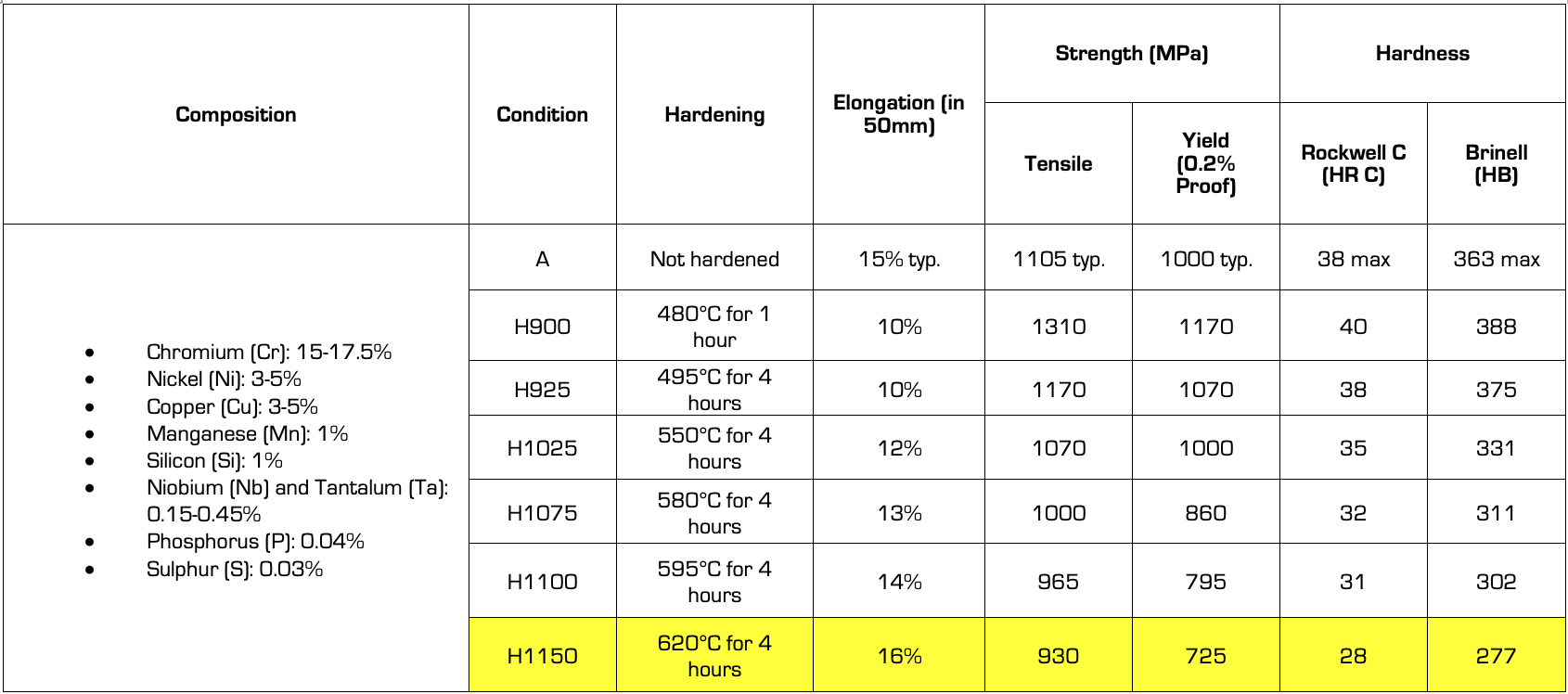 | Composition | Condition | Hardening | Elongation (in 50mm) | Strength (MPa) Tensile | Strength (MPa) Yield (0.2% Proof) | Hardness Rockwell C (HR C) | Hardness Brinell (HB) |
|---|---|---|---|---|---|---|---|
| • Chromium (Cr): 15-17.5% • Nickel (Ni): 3-5% • Copper (Cu): 3-5% • Manganese (Mn): 1% • Silicon (Si): 1% • Niobium (Nb) and Tantalum (Ta): 0.15-0.45% • Phosphorus (P): 0.04% • Sulphur (S): 0.03% | A | Not hardened | 15% typ. | 1105 typ. | 1000 typ. | 38 max | 363 max |
| | H900 | 480°C for 1 hour | 10% | 1310 | 1170 | 40 | 388 |
| | H925 | 495°C for 4 hours | 10% | 1170 | 1070 | 38 | 375 |
| | H1025 | 550°C for 4 hours | 12% | 1070 | 1000 | 35 | 331 |
| | H1075 | 580°C for 4 hours | 13% | 1000 | 860 | 32 | 311 |
| | H1100 | 595°C for 4 hours | 14% | 965 | 795 | 31 | 302 |
| | H1150 | 620°C for 4 hours | 16% | 930 | 725 | 28 | 277 |